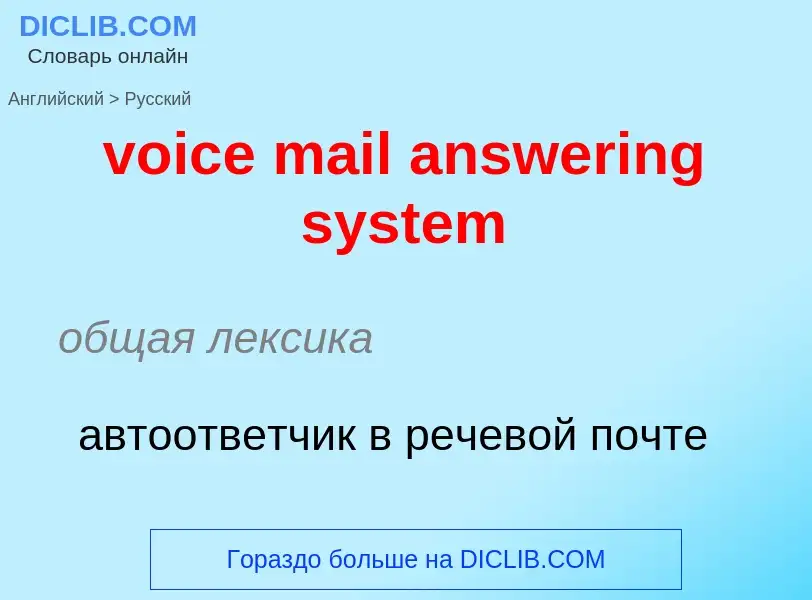 DICLIB.COM
Словарь онлайн

Английский > Русский

voice mail answering system

общая лексика

автоответчик в речевой почте

Гораздо больше на DICLIB.COM